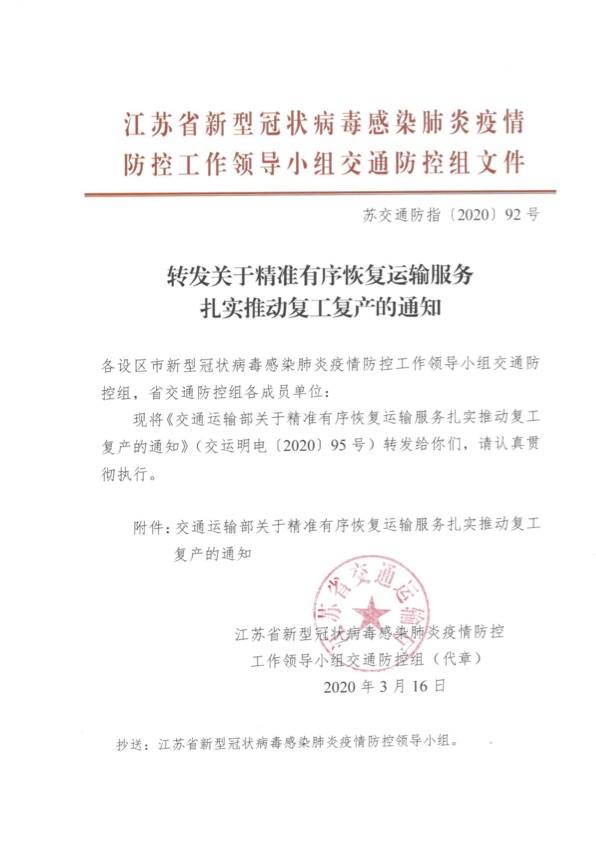 江苏省新型冠状病毒感染肺炎疫情防控工作领导小组交通防控组文件

苏交通防指〔2020〕92号

转发关于精准有序恢复运输服务扎实推动复工复产的通知

各设区市新型冠状病毒感染肺炎疫情防控工作领导小组交通防控组，省交通防控组各成员单位：

现将《交通运输部关于精准有序恢复运输服务扎实推动复工复产的通知》（交运明电〔2020〕95号）转发给你们，请认真贯彻执行。

附件：交通运输部关于精准有序恢复运输服务扎实推动复工复产的通知

江苏省交通运输厅

江苏省新型冠状病毒感染肺炎疫情防控工作领导小组交通防控组（代章）
2020年3月16日

抄送：江苏省新型冠状病毒感染肺炎疫情防控领导小组。